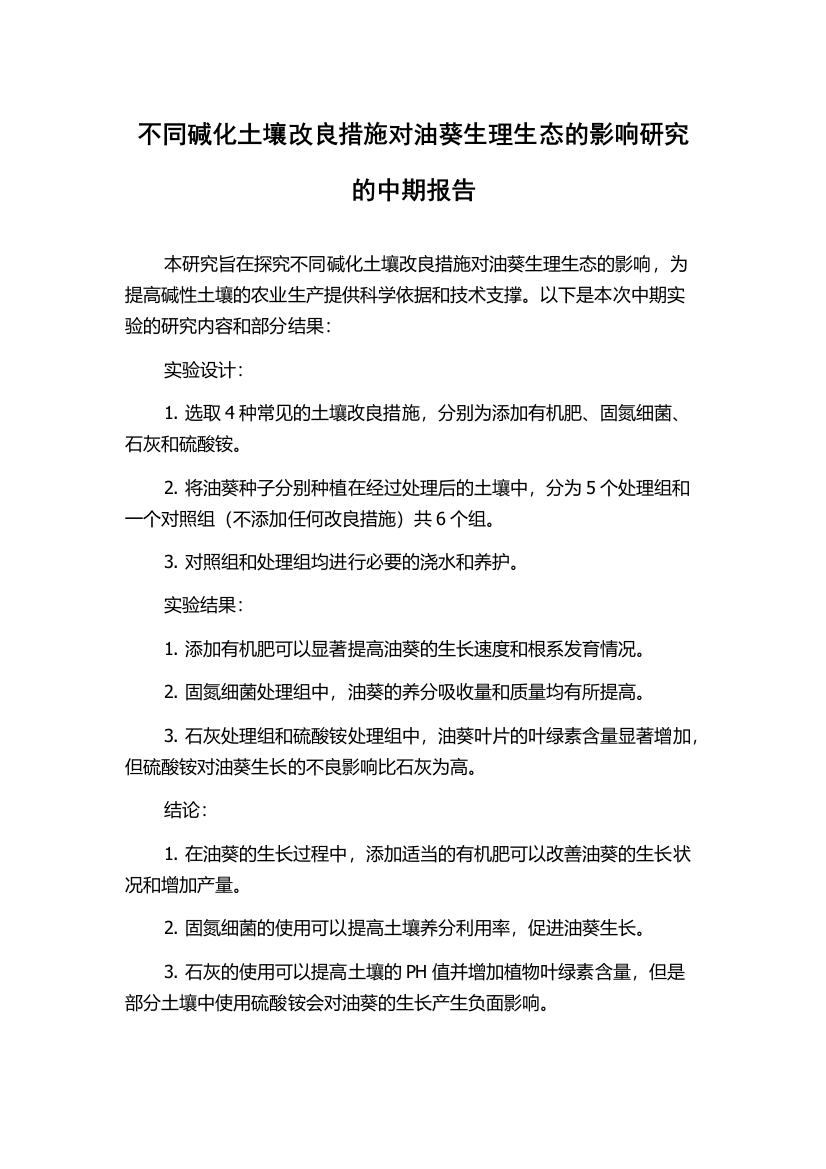 不同碱化土壤改良措施对油葵生理生态的影响研究的中期报告

本研究旨在探究不同碱化土壤改良措施对油葵生理生态的影响，为提高碱性土壤的农业生产提供科学依据和技术支撑。以下是本次中期实验的研究内容和部分结果：

实验设计：

1. 选取 4 种常见的土壤改良措施，分别为添加有机肥、固氮细菌、石灰和硫酸铵。

2. 将油葵种子分别种植在经过处理后的土壤中，分为 5 个处理组和一个对照组（不添加任何改良措施）共 6 个组。

3. 对照组和处理组均进行必要的浇水和养护。

实验结果：

1. 添加有机肥可以显著提高油葵的生长速度和根系发育情况。

2. 固氮细菌处理组中，油葵的养分吸收量和质量均有所提高。

3. 石灰处理组和硫酸铵处理组中，油葵叶片的叶绿素含量显著增加，但硫酸铵对油葵生长的不良影响比石灰为高。

结论：

1. 在油葵的生长过程中，添加适当的有机肥可以改善油葵的生长状况和增加产量。

2. 固氮细菌的使用可以提高土壤养分利用率，促进油葵生长。

3. 石灰的使用可以提高土壤的 PH 值并增加植物叶绿素含量，但是部分土壤中使用硫酸铵会对油葵的生长产生负面影响。